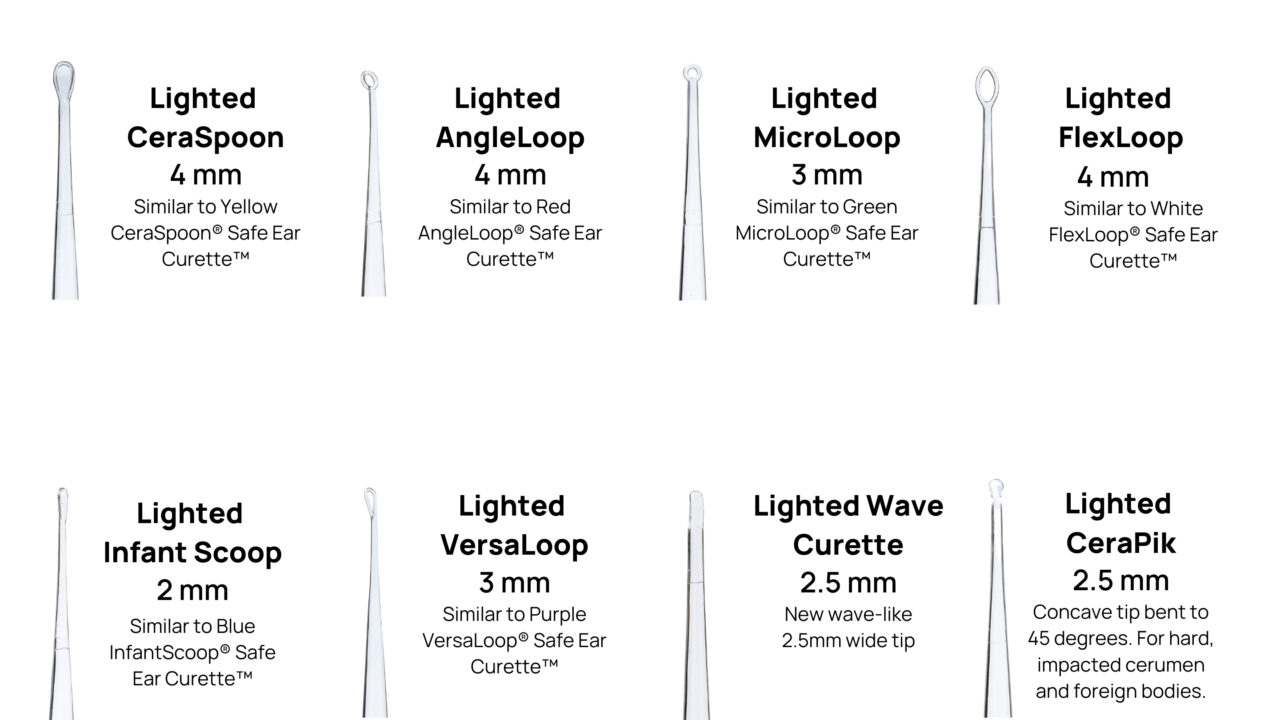 Lighted
CeraSpoon
4 mm
Similar to Yellow CeraSpoon® Safe Ear Curette™

Lighted
AngleLoop
4 mm
Similar to Red AngleLoop® Safe Ear Curette™

Lighted
MicroLoop
3 mm
Similar to Green MicroLoop® Safe Ear Curette™

Lighted
FlexLoop
4 mm
Similar to White FlexLoop® Safe Ear Curette™

Lighted
Infant Scoop
2 mm
Similar to Blue InfantScoop® Safe Ear Curette™

Lighted
VersaLoop
3 mm
Similar to Purple VersaLoop® Safe Ear Curette™

Lighted Wave
Curette
2.5 mm
New wave-like 2.5mm wide tip

Lighted
CeraPik
2.5 mm
Concave tip bent to 45 degrees. For hard, impacted cerumen and foreign bodies.